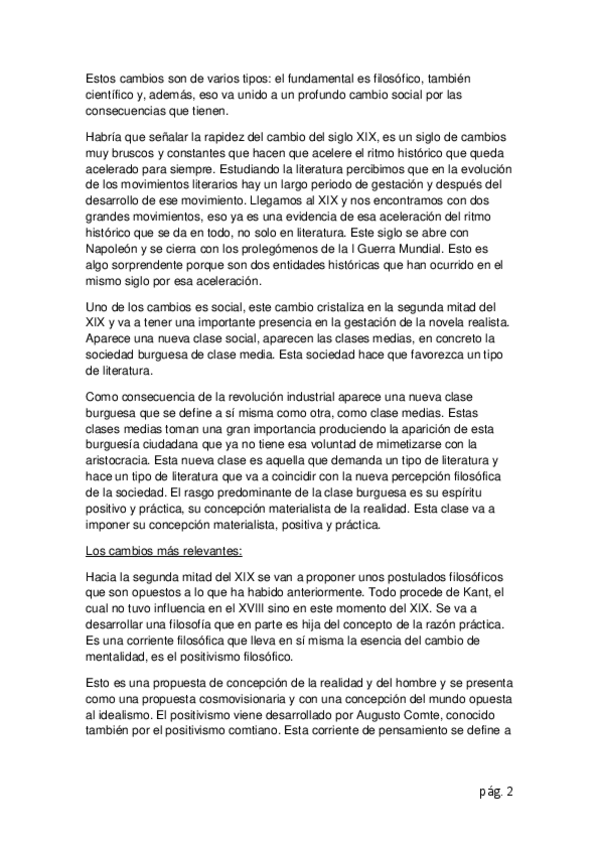 Estos cambios son de varios tipos: el fundamental es filosófico, también científico y, además, eso va unido a un profundo cambio social por las consecuencias que tienen.

Habría que señalar la rapidez del cambio del siglo XIX, es un siglo de cambios muy bruscos y constantes que hacen que acelere el ritmo histórico que queda acelerado para siempre. Estudiando la literatura percibimos que en la evolución de los movimientos literarios hay un largo periodo de gestación y después del desarrollo de ese movimiento. Llegamos al XIX y nos encontramos con dos grandes movimientos, eso ya es una evidencia de esa aceleración del ritmo histórico que se da en todo, no solo en literatura. Este siglo se abre con Napoleón y se cierra con los prolegómenos de la I Guerra Mundial. Esto es algo sorprendente porque son dos entidades históricas que han ocurrido en el mismo siglo por esa aceleración.

Uno de los cambios es social, este cambio cristaliza en la segunda mitad del XIX y va a tener una importante presencia en la gestación de la novela realista. Aparece una nueva clase social, aparecen las clases medias, en concreto la sociedad burguesa de clase media. Esta sociedad hace que favorezca un tipo de literatura.

Como consecuencia de la revolución industrial aparece una nueva clase burguesa que se define a sí misma como otra, como clase medias. Estas clases medias toman una gran importancia produciendo la aparición de esta burguesía ciudadana que ya no tiene esa voluntad de mimetizarse con la aristocracia. Esta nueva clase es aquella que demanda un tipo de literatura y hace un tipo de literatura que va a coincidir con la nueva percepción filosófica de la sociedad. El rasgo predominante de la clase burguesa es su espíritu positivo y práctica, su concepción materialista de la realidad. Esta clase va a imponer su concepción materialista, positiva y práctica.

Los cambios más relevantes:

Hacia la segunda mitad del XIX se van a proponer unos postulados filosóficos que son opuestos a lo que ha habido anteriormente. Todo procede de Kant, el cual no tuvo influencia en el XVIII sino en este momento del XIX. Se va a desarrollar una filosofía que en parte es hija del concepto de la razón práctica. Es una corriente filosófica que lleva en sí misma la esencia del cambio de mentalidad, es el positivismo filosófico.

Esto es una propuesta de concepción de la realidad y del hombre y se presenta como una propuesta cosmovisionaria y con una concepción del mundo opuesta al idealismo. El positivismo viene desarrollado por Augusto Comte, conocido también por el positivismo comtiano. Esta corriente de pensamiento se define a

pág. 2